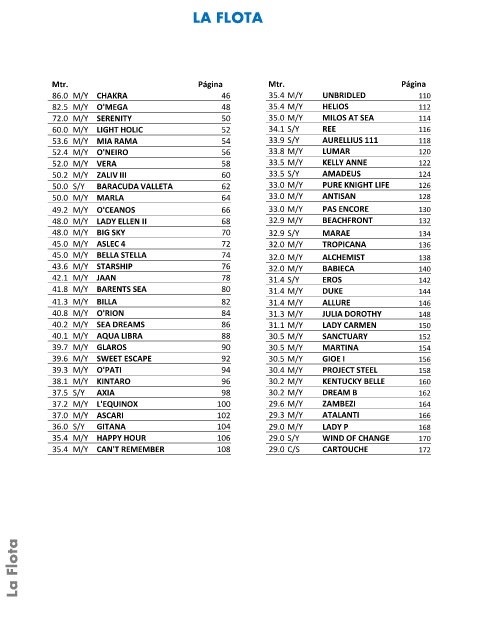 LA FLOTA

| Mtr. | | | Página |
|---|---|---|---|
| 86.0 | M/Y | CHAKRA | 46 |
| 82.5 | M/Y | O'MEGA | 48 |
| 72.0 | M/Y | SERENITY | 50 |
| 60.0 | M/Y | LIGHT HOLIC | 52 |
| 53.6 | M/Y | MIA RAMA | 54 |
| 52.4 | M/Y | O'NEIRO | 56 |
| 52.0 | M/Y | VERA | 58 |
| 50.2 | M/Y | ZALIV III | 60 |
| 50.0 | S/Y | BARACUDA VALLETA | 62 |
| 50.0 | M/Y | MARLA | 64 |
| 49.2 | M/Y | O'CEANOS | 66 |
| 48.0 | M/Y | LADY ELLEN II | 68 |
| 48.0 | M/Y | BIG SKY | 70 |
| 45.0 | M/Y | ASLEC 4 | 72 |
| 45.0 | M/Y | BELLA STELLA | 74 |
| 43.6 | M/Y | STARSHIP | 76 |
| 42.1 | M/Y | JAAN | 78 |
| 41.8 | M/Y | BARENTS SEA | 80 |
| 41.3 | M/Y | BILLA | 82 |
| 40.8 | M/Y | O'RION | 84 |
| 40.2 | M/Y | SEA DREAMS | 86 |
| 40.1 | M/Y | AQUA LIBRA | 88 |
| 39.7 | M/Y | GLAROS | 90 |
| 39.6 | M/Y | SWEET ESCAPE | 92 |
| 39.3 | M/Y | O'PATI | 94 |
| 38.1 | M/Y | KINTARO | 96 |
| 37.5 | S/Y | AXIA | 98 |
| 37.2 | M/Y | L'EQUINOX | 100 |
| 37.0 | M/Y | ASCARI | 102 |
| 36.0 | S/Y | GITANA | 104 |
| 35.4 | M/Y | HAPPY HOUR | 106 |
| 35.4 | M/Y | CAN'T REMEMBER | 108 |

| Mtr. | | | Página |
|---|---|---|---|
| 35.4 | M/Y | UNBRIDLED | 110 |
| 35.4 | M/Y | HELIOS | 112 |
| 35.0 | M/Y | MILOS AT SEA | 114 |
| 34.1 | S/Y | REE | 116 |
| 33.9 | S/Y | AURELLIUS 111 | 118 |
| 33.8 | M/Y | LUMAR | 120 |
| 33.5 | M/Y | KELLY ANNE | 122 |
| 33.5 | S/Y | AMADEUS | 124 |
| 33.0 | M/Y | PURE KNIGHT LIFE | 126 |
| 33.0 | M/Y | ANTISAN | 128 |
| 33.0 | M/Y | PAS ENCORE | 130 |
| 32.9 | M/Y | BEACHFRONT | 132 |
| 32.9 | S/Y | MARAE | 134 |
| 32.0 | M/Y | TROPICANA | 136 |
| 32.0 | M/Y | ALCHEMIST | 138 |
| 32.0 | M/Y | BABIECA | 140 |
| 31.4 | S/Y | EROS | 142 |
| 31.4 | M/Y | DUKE | 144 |
| 31.4 | M/Y | ALLURE | 146 |
| 31.3 | M/Y | JULIA DOROTHY | 148 |
| 31.1 | M/Y | LADY CARMEN | 150 |
| 30.5 | M/Y | SANCTUARY | 152 |
| 30.5 | M/Y | MARTINA | 154 |
| 30.5 | M/Y | GIOE I | 156 |
| 30.4 | M/Y | PROJECT STEEL | 158 |
| 30.2 | M/Y | KENTUCKY BELLE | 160 |
| 30.2 | M/Y | DREAM B | 162 |
| 29.6 | M/Y | ZAMBEZI | 164 |
| 29.3 | M/Y | ATALANTI | 166 |
| 29.0 | M/Y | LADY P | 168 |
| 29.0 | S/Y | WIND OF CHANGE | 170 |
| 29.0 | C/S | CARTOUCHE | 172 |

La Flota